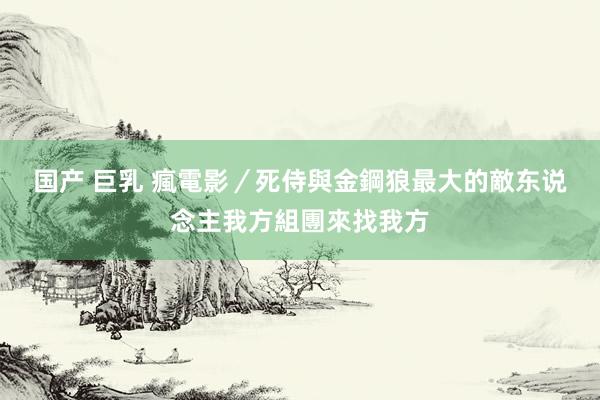 国产 巨乳 瘋電影／死侍與金鋼狼最大的敵东说念主我方組團來找我方